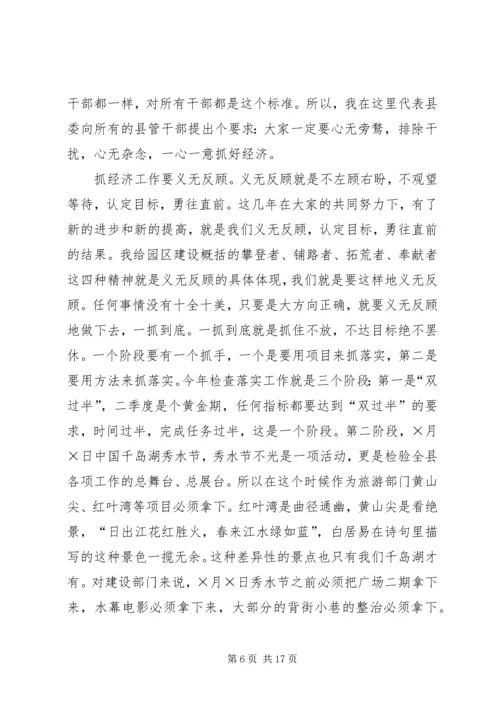 干部都一样，对所有干部都是这个标准。所以，我在这里代表县委向所有的县管干部提出个要求：大家一定要心无旁骛，排除干扰，心无杂念，一心一意抓好经济。

抓经济工作要义无反顾。义无反顾就是不左顾右盼，不观望等待，认定目标，勇往直前。这几年在大家的共同努力下，有了新的进步和新的提高，就是我们义无反顾，认定目标，勇往直前的结果。我给园区建设概括的攀登者、铺路者、拓荒者、奉献者这四种精神就是义无反顾的具体体现，我们就是要这样地义无反顾。任何事情没有十全十美，只要是大方向正确，就要义无反顾地做下去，一抓到底。一抓到底就是抓住不放，不达目标绝不罢休。一个阶段要有一个抓手，一个是要用项目来抓落实，第二是要用方法来抓落实。今年检查落实工作就是三个阶段：第一是“双过半”，二季度是个黄金期，任何指标都要达到“双过半”的要求，时间过半，完成任务过半，这是一个阶段。第二阶段，×月×日中国千岛湖秀水节，秀水节不光是一项活动，更是检验全县各项工作的总舞台、总展台。所以在这个时候作为旅游部门黄山尖、红叶湾等项目必须拿下。红叶湾是曲径通幽，黄山尖是看绝景，“日出江花红胜火，春来江水绿如蓝”，白居易在诗句里描写的这种景色一揽无余。这种差异性的景点也只有我们千岛湖才有。对建设部门来说，×月×日秀水节之前必须把广场二期拿下来，水幕电影必须拿下来，大部分的背街小巷的整治必须拿下。

第 6 页 共 17 页